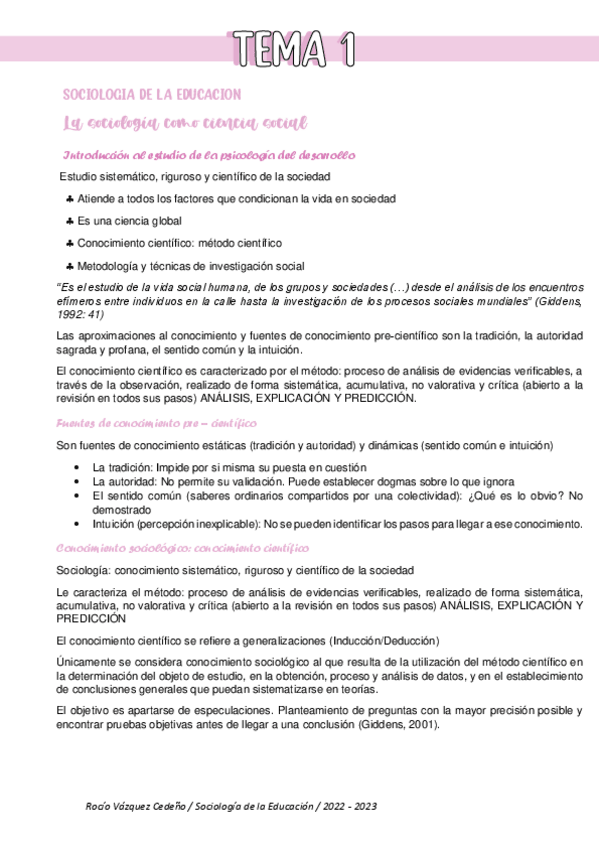 TEMA 1

SOCIOLOGIA DE LA EDUCACION

La sociología como ciencia social

Introducción al estudio de la psicología del desarrollo

Estudio sistemático, riguroso y científico de la sociedad

♣ Atiende a todos los factores que condicionan la vida en sociedad

♣ Es una ciencia global

♣ Conocimiento científico: método científico

♣ Metodología y técnicas de investigación social

"Es el estudio de la vida social humana, de los grupos y sociedades (…) desde el análisis de los encuentros efímeros entre individuos en la calle hasta la investigación de los procesos sociales mundiales" (Giddens, 1992: 41)

Las aproximaciones al conocimiento y fuentes de conocimiento pre-científico son la tradición, la autoridad sagrada y profana, el sentido común y la intuición.

El conocimiento científico es caracterizado por el método: proceso de análisis de evidencias verificables, a través de la observación, realizado de forma sistemática, acumulativa, no valorativa y crítica (abierto a la revisión en todos sus pasos) ANÁLISIS, EXPLICACIÓN Y PREDICCIÓN.

Fuentes de conocimiento pre – científico

Son fuentes de conocimiento estáticas (tradición y autoridad) y dinámicas (sentido común e intuición)

• La tradición: Impide por si misma su puesta en cuestión
• La autoridad: No permite su validación. Puede establecer dogmas sobre lo que ignora
• El sentido común (saberes ordinarios compartidos por una colectividad): ¿Qué es lo obvio? No demostrado
• Intuición (percepción inexplicable): No se pueden identificar los pasos para llegar a ese conocimiento.

Conocimiento sociológico: conocimiento científico

Sociología: conocimiento sistemático, riguroso y científico de la sociedad

Le caracteriza el método: proceso de análisis de evidencias verificables, realizado de forma sistemática, acumulativa, no valorativa y crítica (abierto a la revisión en todos sus pasos) ANÁLISIS, EXPLICACIÓN Y PREDICCIÓN

El conocimiento científico se refiere a generalizaciones (Inducción/Deducción)

Únicamente se considera conocimiento sociológico al que resulta de la utilización del método científico en la determinación del objeto de estudio, en la obtención, proceso y análisis de datos, y en el establecimiento de conclusiones generales que puedan sistematizarse en teorías.

El objetivo es apartarse de especulaciones. Planteamiento de preguntas con la mayor precisión posible y encontrar pruebas objetivas antes de llegar a una conclusión (Giddens, 2001).

Rocío Vázquez Cedeño / Sociología de la Educación / 2022 - 2023